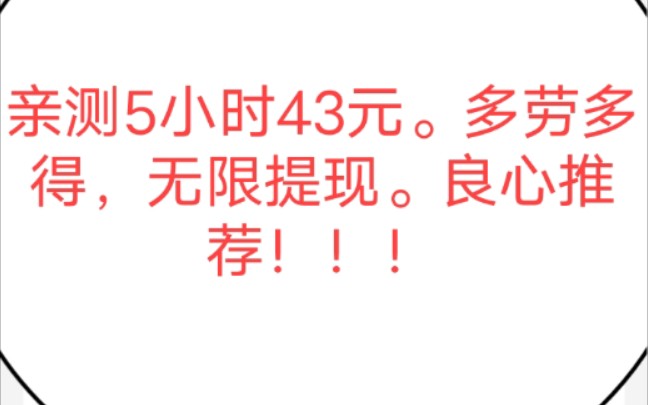 亲测5小时43元。多劳多得，无限提现。良心推荐！！！